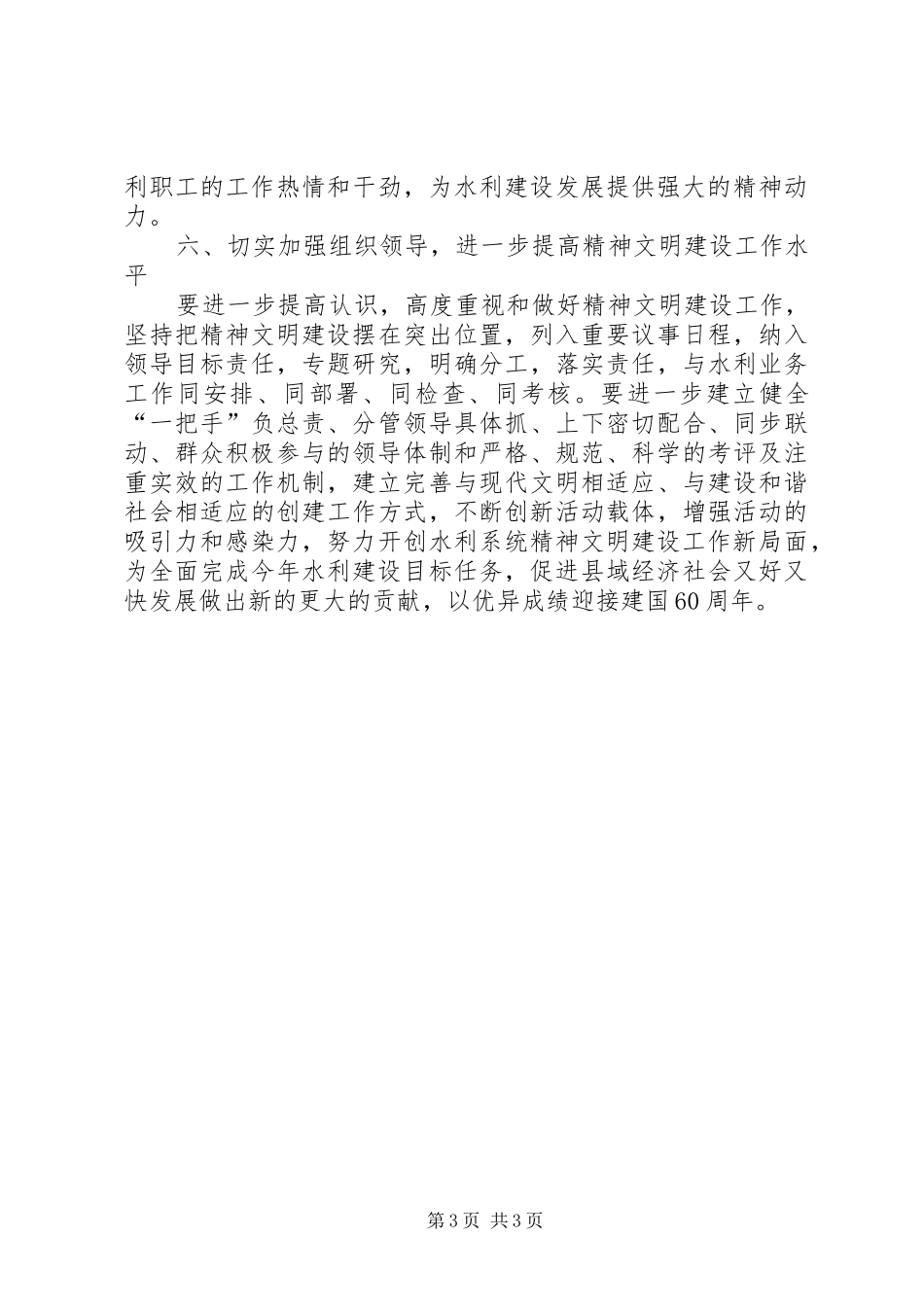 利职工的工作热情和干劲，为水利建设发展提供强大的精神动力。

六、切实加强组织领导，进一步提高精神文明建设工作水平

要进一步提高认识，高度重视和做好精神文明建设工作，坚持把精神文明建设摆在突出位置，列入重要议事日程，纳入领导目标责任，专题研究，明确分工，落实责任，与水利业务工作同安排、同部署、同检查、同考核。要进一步建立健全“一把手”负总责、分管领导具体抓、上下密切配合、同步联动、群众积极参与的领导体制和严格、规范、科学的考评及注重实效的工作机制，建立完善与现代文明相适应、与建设和谐社会相适应的创建工作方式，不断创新活动载体，增强活动的吸引力和感染力，努力开创水利系统精神文明建设工作新局面，为全面完成今年水利建设目标任务，促进县域经济社会又好又快发展做出新的更大的贡献，以优异成绩迎接建国60周年。

第3页 共3页